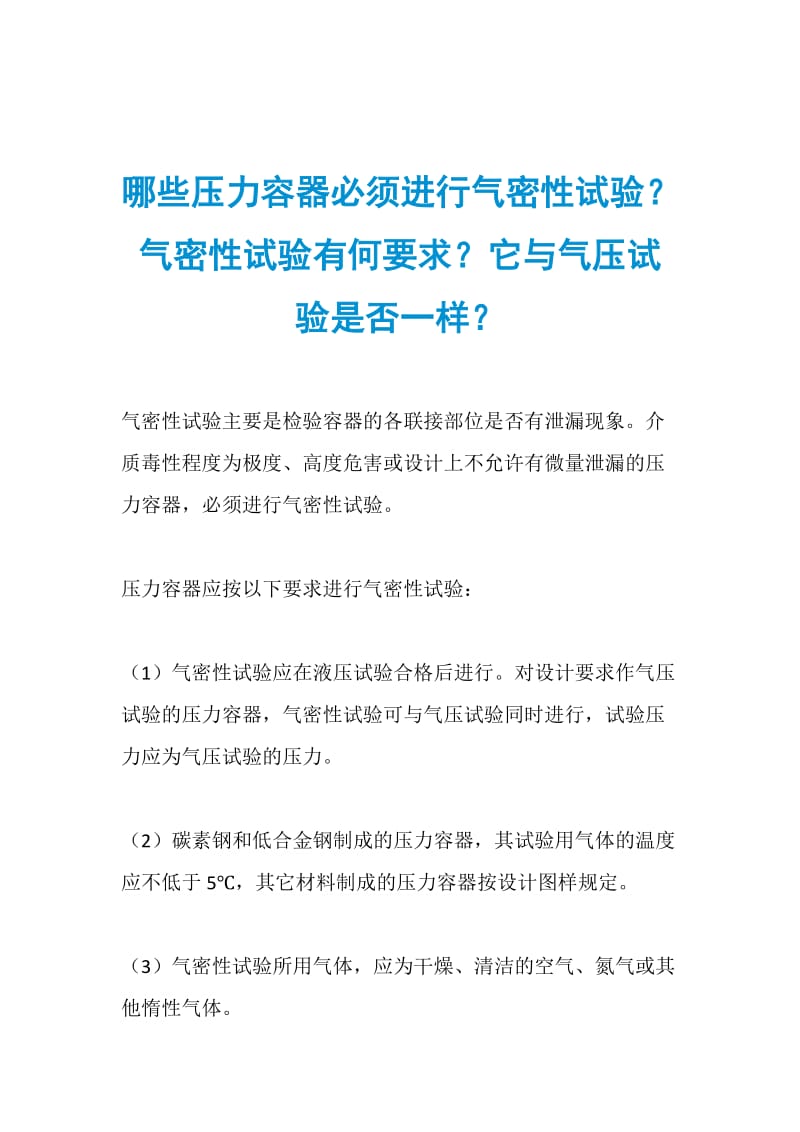 哪些压力容器必须进行气密性试验？气密性试验有何要求？它与气压试验是否一样？

气密性试验主要是检验容器的各联接部位是否有泄漏现象。介质毒性程度为极度、高度危害或设计上不允许有微量泄漏的压力容器，必须进行气密性试验。

压力容器应按以下要求进行气密性试验：

（1）气密性试验应在液压试验合格后进行。对设计要求作气压试验的压力容器，气密性试验可与气压试验同时进行，试验压力应为气压试验的压力。

（2）碳素钢和低合金钢制成的压力容器，其试验用气体的温度应不低于 5℃，其它材料制成的压力容器按设计图样规定。

（3）气密性试验所用气体，应为干燥、清洁的空气、氮气或其他惰性气体。